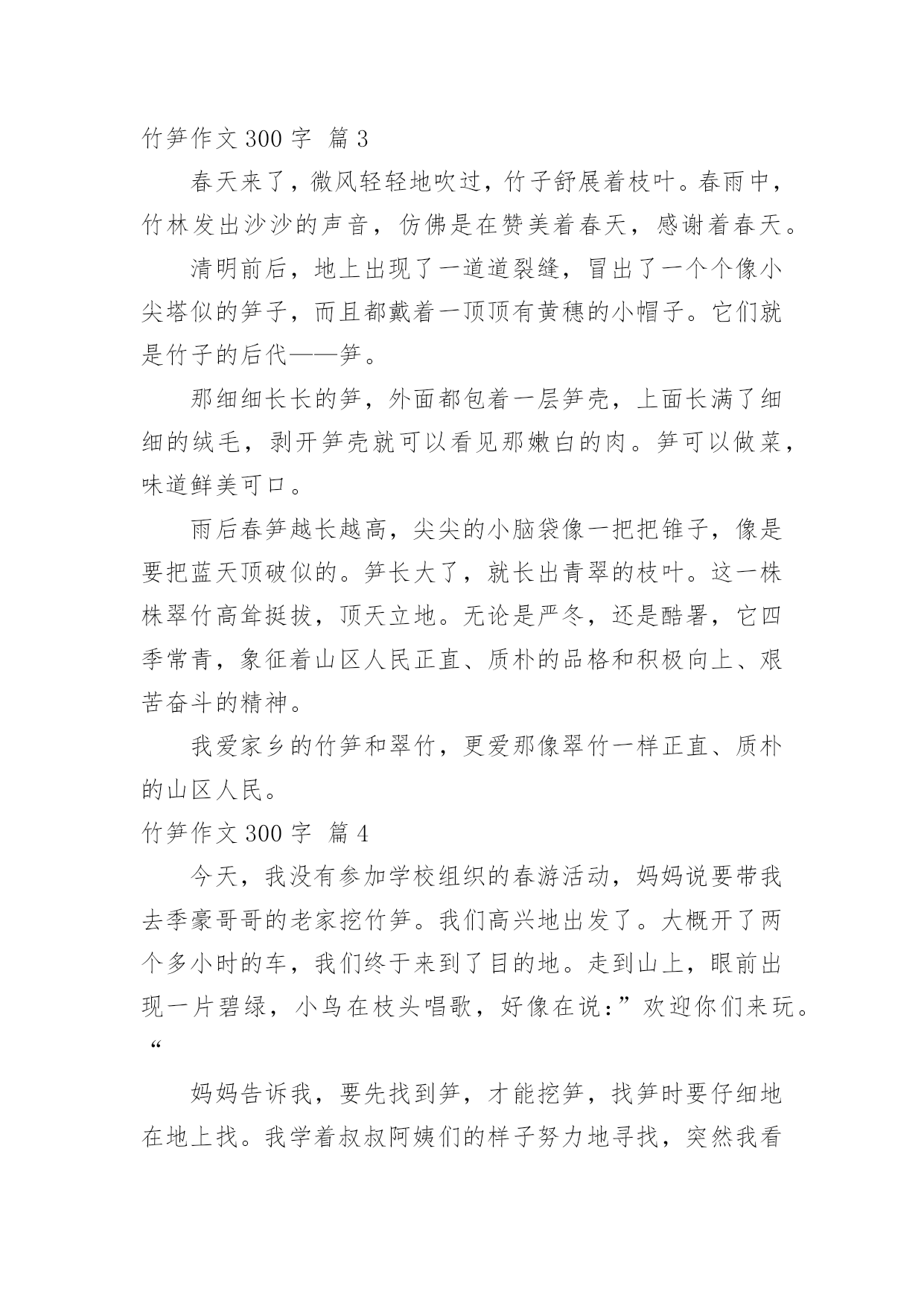 竹笋作文 300 字 篇 3

春天来了，微风轻轻地吹过，竹子舒展着枝叶。春雨中，竹林发出沙沙的声音，仿佛是在赞美着春天，感谢着春天。

清明前后，地上出现了一道道裂缝，冒出了一个个像小尖塔似的笋子，而且都戴着一顶顶有黄穗的小帽子。它们就是竹子的后代——笋。

那细细长长的笋，外面都包着一层笋壳，上面长满了细细的绒毛，剥开笋壳就可以看见那嫩白的肉。笋可以做菜，味道鲜美可口。

雨后春笋越长越高，尖尖的小脑袋像一把把锥子，像是要把蓝天顶破似的。笋长大了，就长出青翠的枝叶。这一株株翠竹高耸挺拔，顶天立地。无论是严冬，还是酷暑，它四季常青，象征着山区人民正直、质朴的品格和积极向上、艰苦奋斗的精神。

我爱家乡的竹笋和翠竹，更爱那像翠竹一样正直、质朴的山区人民。

竹笋作文 300 字 篇 4

今天，我没有参加学校组织的春游活动，妈妈说要带我去季豪哥哥的老家挖竹笋。我们高兴地出发了。大概开了两个多小时的车，我们终于来到了目的地。走到山上，眼前出现一片碧绿，小鸟在枝头唱歌，好像在说：”欢迎你们来玩。“

妈妈告诉我，要先找到笋，才能挖笋，找笋时要仔细地在地上找。我学着叔叔阿姨们的样子努力地寻找，突然我看